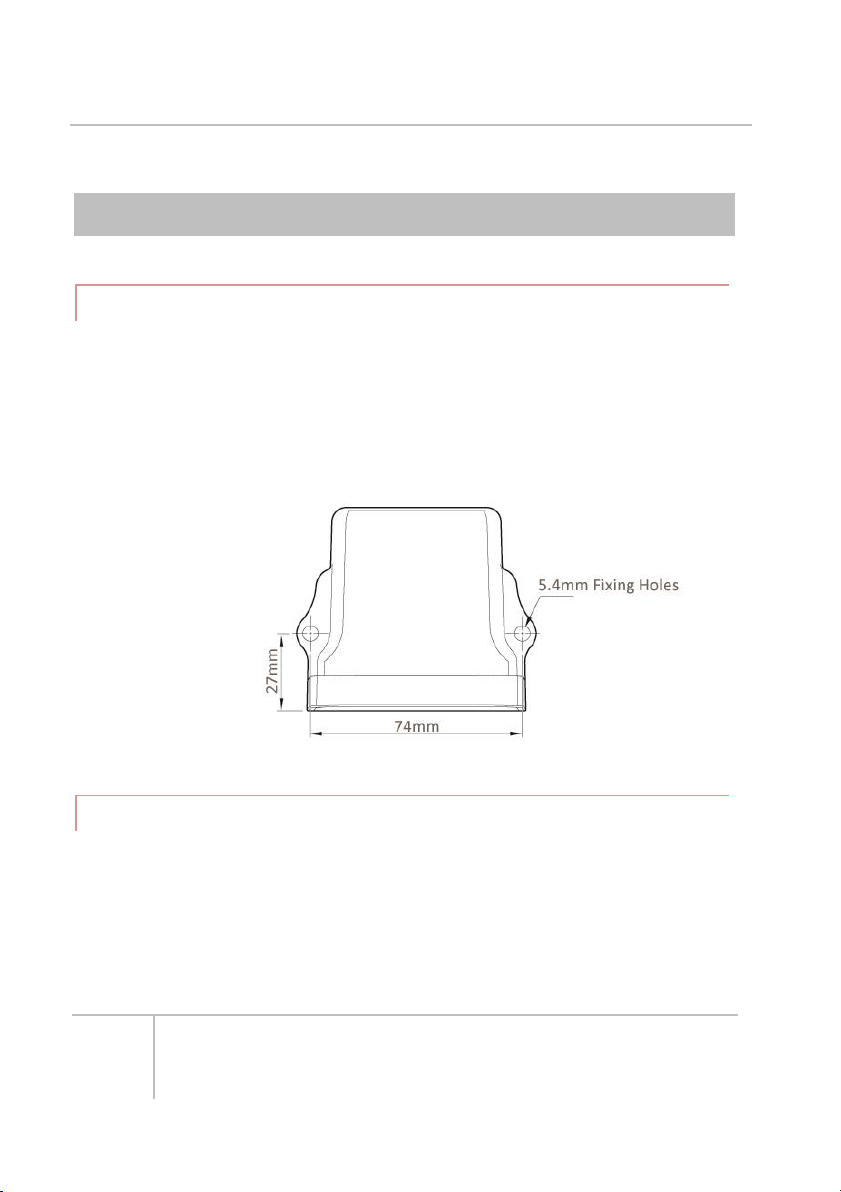 5.4mm Fixing Holes

27mm

74mm